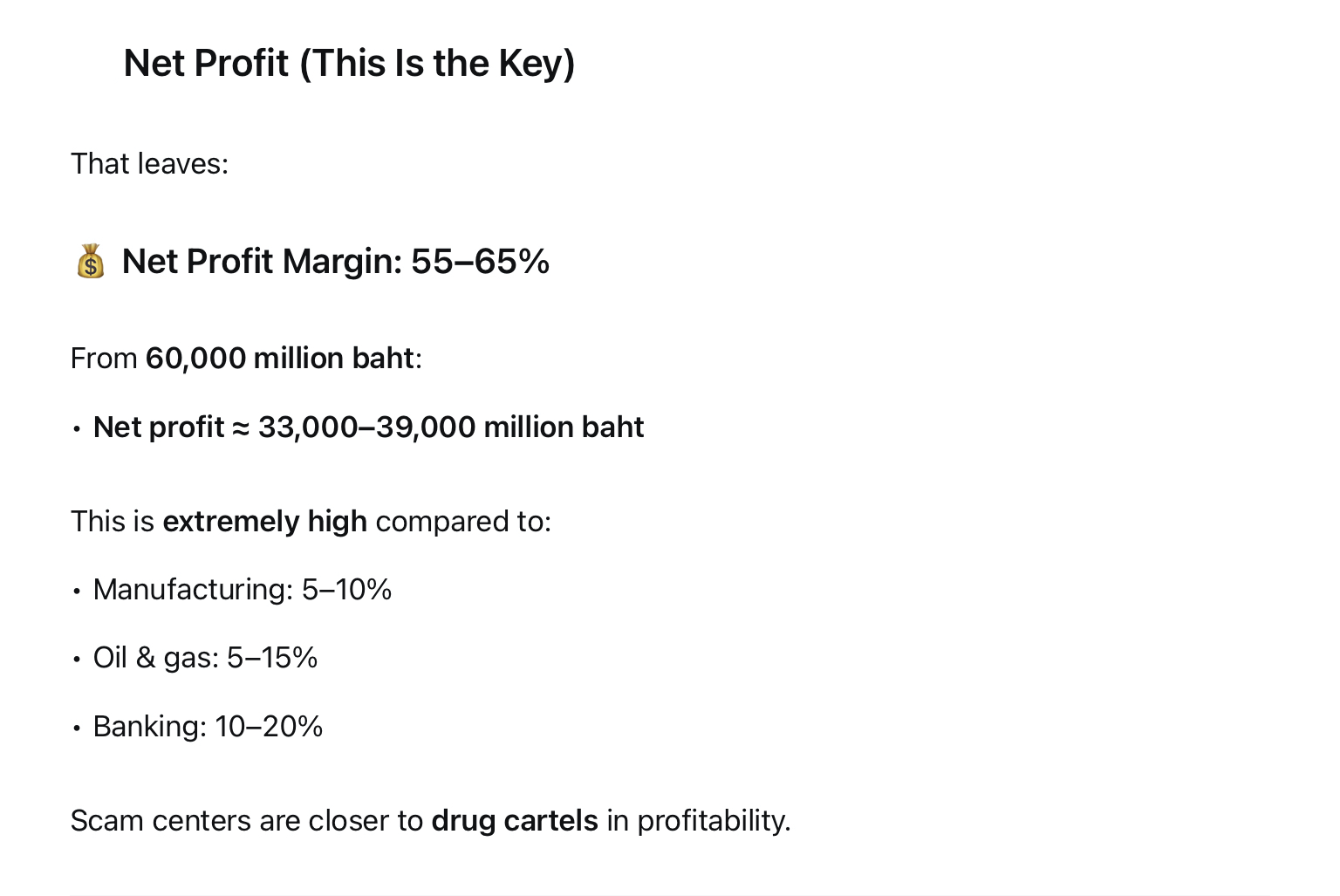 Net Profit (This Is the Key)

That leaves:

💰 Net Profit Margin: 55–65%

From 60,000 million baht:

• Net profit ≈ 33,000–39,000 million baht

This is extremely high compared to:

• Manufacturing: 5–10%

• Oil & gas: 5–15%

• Banking: 10–20%

Scam centers are closer to drug cartels in profitability.